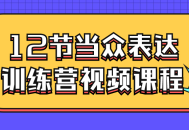 12节当众表达
训练营视频课程